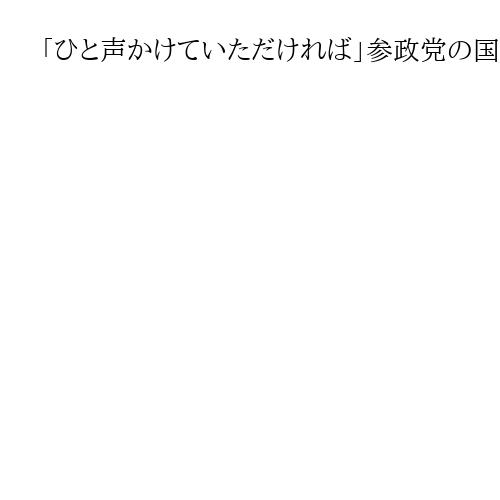 「ひと声かけていただければ」参政党の国